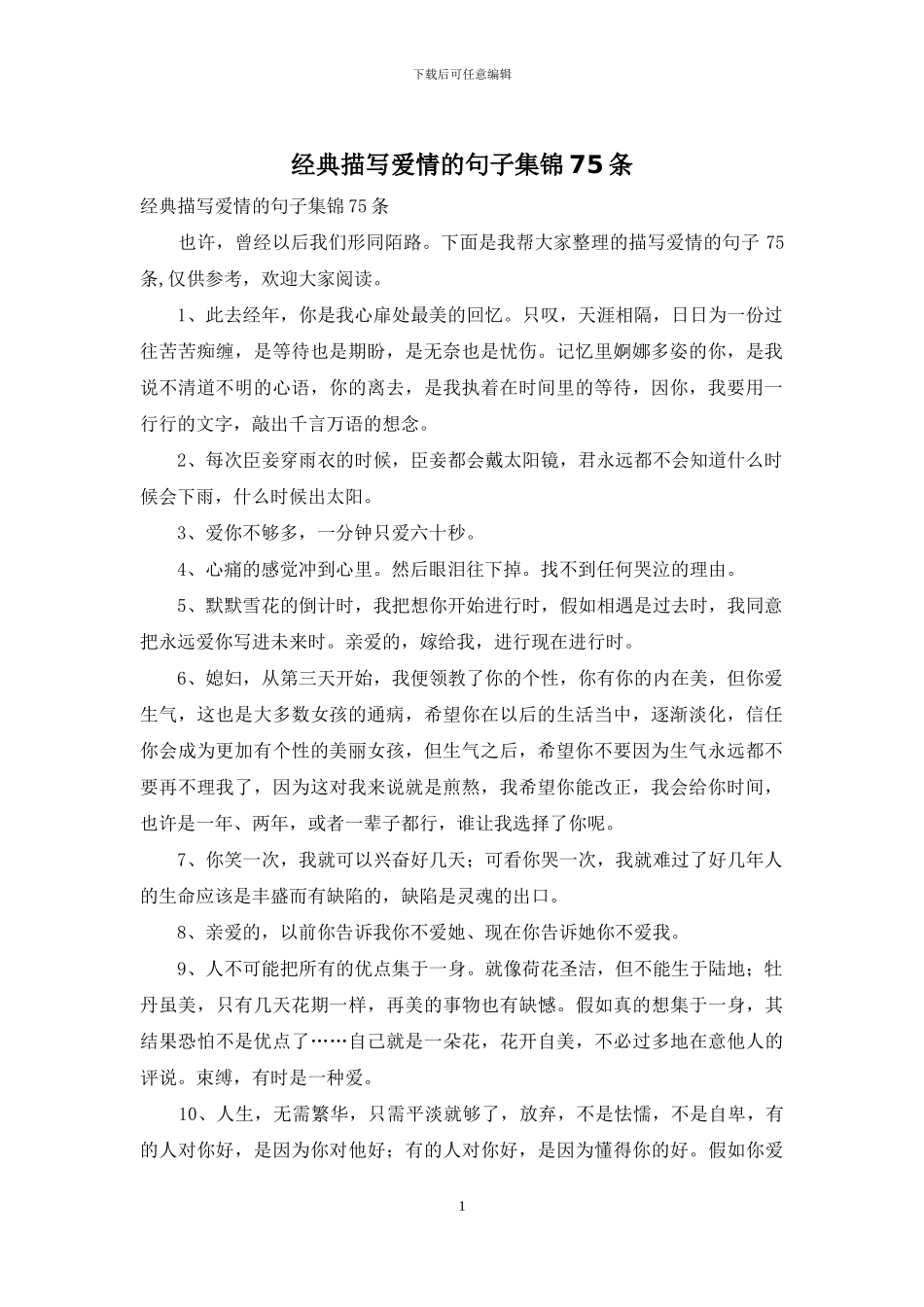 下载后可任意编辑

经典描写爱情的句子集锦75条

经典描写爱情的句子集锦75条

也许，曾经以后我们形同陌路。下面是我帮大家整理的描写爱情的句子75条,仅供参考，欢迎大家阅读。

1、此去经年，你是我心扉处最美的回忆。只叹，天涯相隔，日日为一份过往苦苦痴缠，是等待也是期盼，是无奈也是忧伤。记忆里婀娜多姿的你，是我说不清道不明的心语，你的离去，是我执着在时间里的等待，因你，我要用一行行的文字，敲出千言万语的想念。

2、每次臣妾穿雨衣的时候，臣妾都会戴太阳镜，君永远都不会知道什么时候会下雨，什么时候出太阳。

3、爱你不够多，一分钟只爱六十秒。

4、心痛的感觉冲到心里。然后眼泪往下掉。找不到任何哭泣的理由。

5、默默雪花的倒计时，我把想你开始进行时，假如相遇是过去时，我同意把永远爱你写进未来时。亲爱的，嫁给我，进行现在进行时。

6、媳妇，从第三天开始，我便领教了你的个性，你有你的内在美，但你爱生气，这也是大多数女孩的通病，希望你在以后的生活当中，逐渐淡化，信任你会成为更加有个性的美丽女孩，但生气之后，希望你不要因为生气永远都不要再不理我了，因为这对我来说就是煎熬，我希望你能改正，我会给你时间，也许是一年、两年，或者一辈子都行，谁让我选择了你呢。

7、你笑一次，我就可以兴奋好几天；可看你哭一次，我就难过了好几年人的生命应该是丰盛而有缺陷的，缺陷是灵魂的出口。

8、亲爱的，以前你告诉我你不爱她、现在你告诉她你不爱我。

9、人不可能把所有的优点集于一身。就像荷花圣洁，但不能生于陆地；牡丹虽美，只有几天花期一样，再美的事物也有缺憾。假如真的想集于一身，其结果恐怕不是优点了……自己就是一朵花，花开自美，不必过多地在意他人的评说。束缚，有时是一种爱。

10、人生，无需繁华，只需平淡就够了，放弃，不是怯懦，不是自卑，有的人对你好，是因为你对他好；有的人对你好，是因为懂得你的好。假如你爱

1